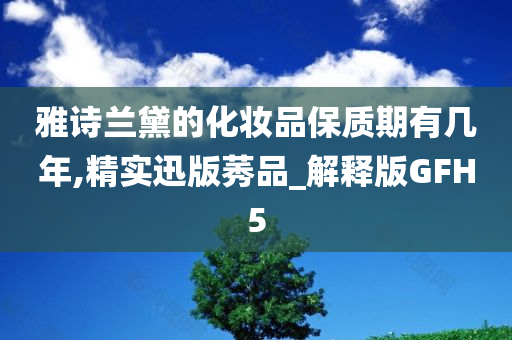 雅诗兰黛的化妆品保质期有几年,精实迅版莠品_解释版GFH5